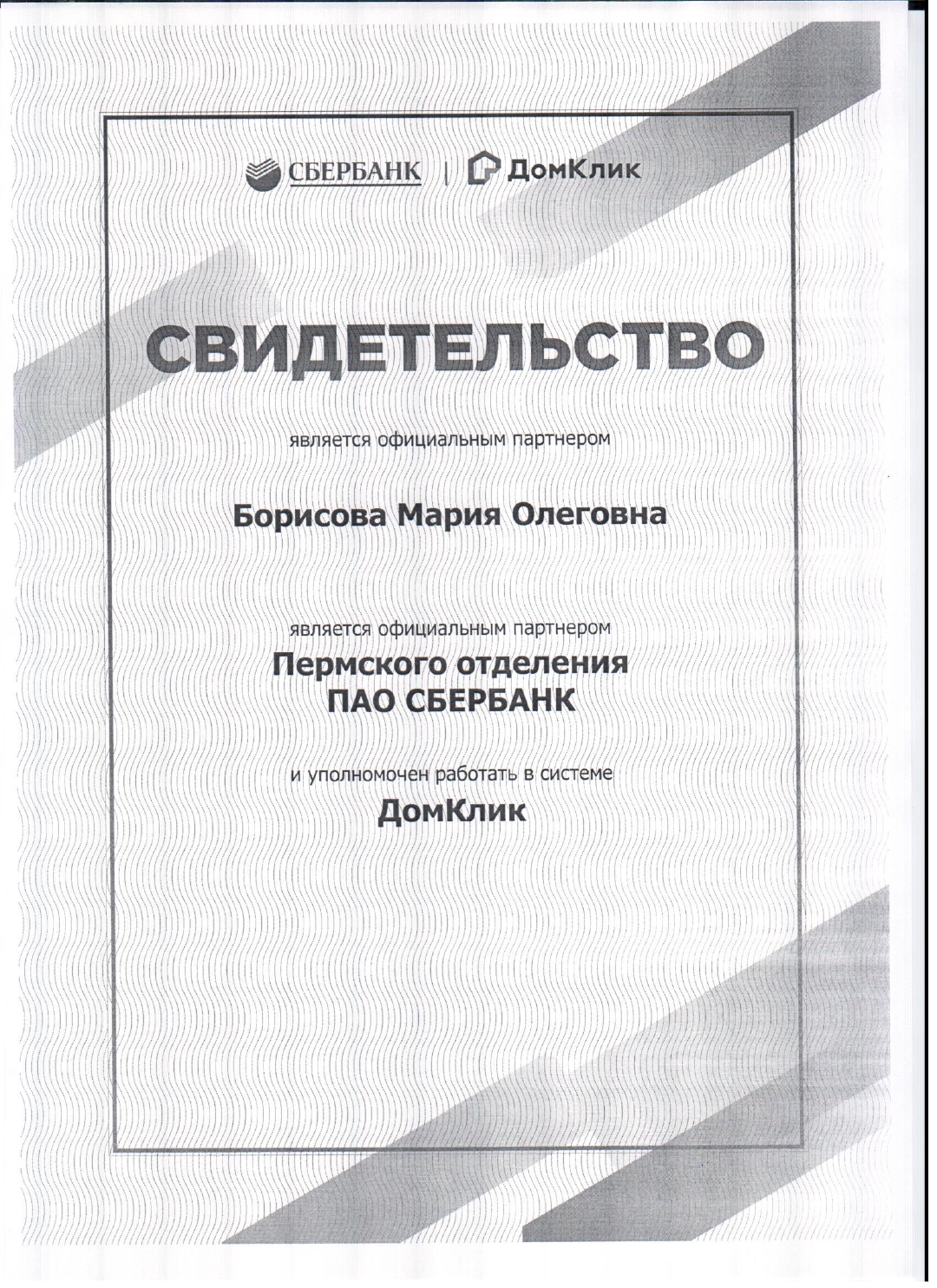 СБЕРБАНК | ДомКлик

СВИДЕТЕЛЬСТВО

является официальным партнером

Борисова Мария Олеговна

является официальным партнером

Пермского отделения ПАО СБЕРБАНК

и уполномочен работать в системе

ДомКлик